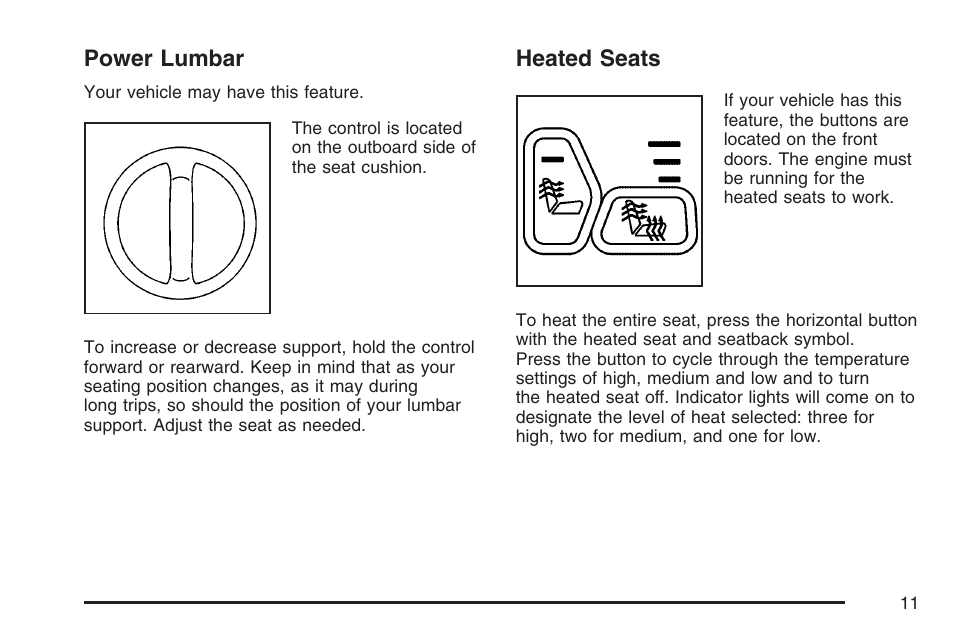 Power Lumbar

Your vehicle may have this feature.

The control is located on the outboard side of the seat cushion.

To increase or decrease support, hold the control forward or rearward. Keep in mind that as your seating position changes, as it may during long trips, so should the position of your lumbar support. Adjust the seat as needed.

Heated Seats

If your vehicle has this feature, the buttons are located on the front doors. The engine must be running for the heated seats to work.

To heat the entire seat, press the horizontal button with the heated seat and seatback symbol. Press the button to cycle through the temperature settings of high, medium and low and to turn the heated seat off. Indicator lights will come on to designate the level of heat selected: three for high, two for medium, and one for low.

11